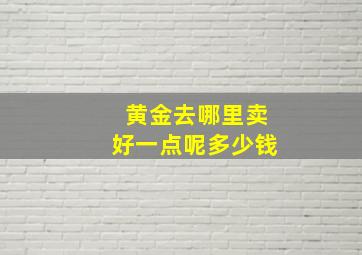 黄金去哪里卖
好一点呢多少钱